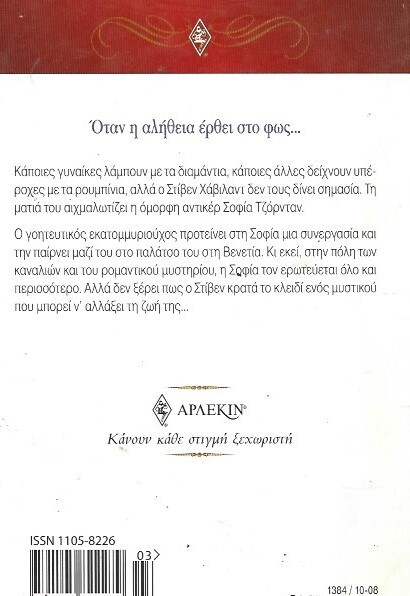 Όταν η αλήθεια έρθει στο φως...

Κάποιες γυναίκες λάμπουν με τα διαμάντια, κάποιες άλλες δείχνουν υπέροχες με τα ρουμπίνια, αλλά ο Στίβεν Χάβιλαντ δεν τους δίνει σημασία. Τη ματιά του αιχμαλωτίζει η όμορφη αντικέρ Σοφία Τζόρνταν.

Ο γοητευτικός εκατομμυριούχος προτείνει στη Σοφία μια συνεργασία και την παίρνει μαζί του στο παλάτσο του στη Βενετία. Κι εκεί, στην πόλη των καναλιών και του ρομαντικού μυστηρίου, η Σοφία τον ερωτεύεται όλο και περισσότερο. Αλλά δεν ξέρει πως ο Στίβεν κρατά το κλειδί ενός μυστικού που μπορεί ν' αλλάξει τη ζωή της...

ΑΡΛΕΚΙΝ®

Κάνουν κάθε στιγμή ξεχωριστή

ISSN 1105-8226

03>

1384 / 10-08